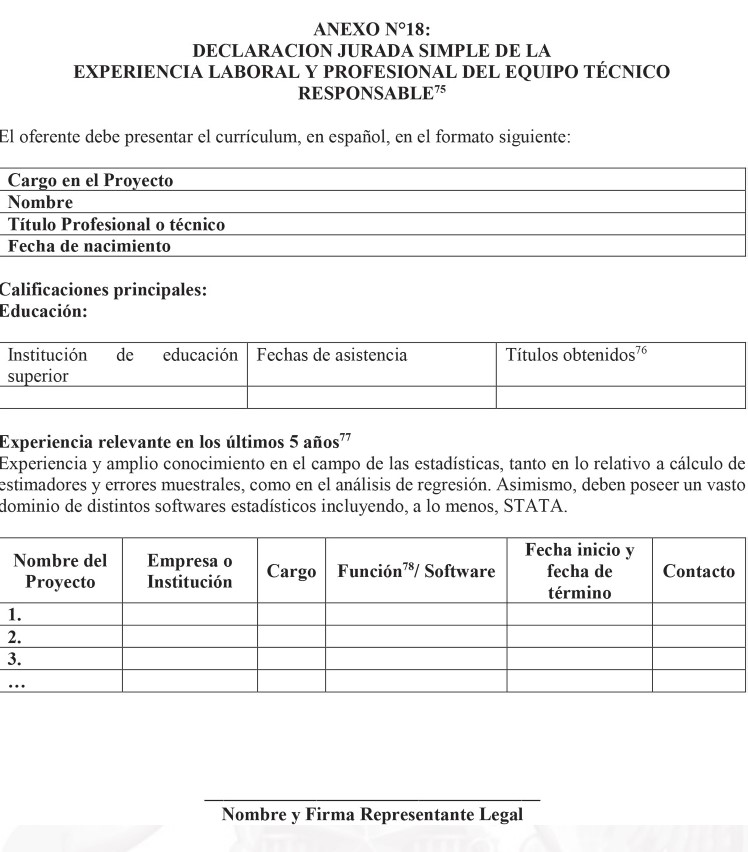 ANEXO N°18:
DECLARACION JURADA SIMPLE DE LA
EXPERIENCIA LABORAL Y PROFESIONAL DEL EQUIPO TÉCNICO
RESPONSABLE$^{75}$

El oferente debe presentar el currículum, en español, en el formato siguiente:

| Cargo en el Proyecto |
|---|
| Nombre |
| Título Profesional o técnico |
| Fecha de nacimiento |

Calificaciones principales:
Educación:

| Institución de educación superior | Fechas de asistencia | Títulos obtenidos$^{76}$ |
|---|---|---|
| | | |

Experiencia relevante en los últimos 5 años$^{77}$
Experiencia y amplio conocimiento en el campo de las estadísticas, tanto en lo relativo a cálculo de estimadores y errores muestrales, como en el análisis de regresión. Asimismo, deben poseer un vasto dominio de distintos softwares estadísticos incluyendo, a lo menos, STATA.

| Nombre del Proyecto | Empresa o Institución | Cargo | Función$^{78}$/ Software | Fecha inicio y fecha de término | Contacto |
|---|---|---|---|---|---|
| 1. | | | | | |
| 2. | | | | | |
| 3. | | | | | |
| … | | | | | |

Nombre y Firma Representante Legal